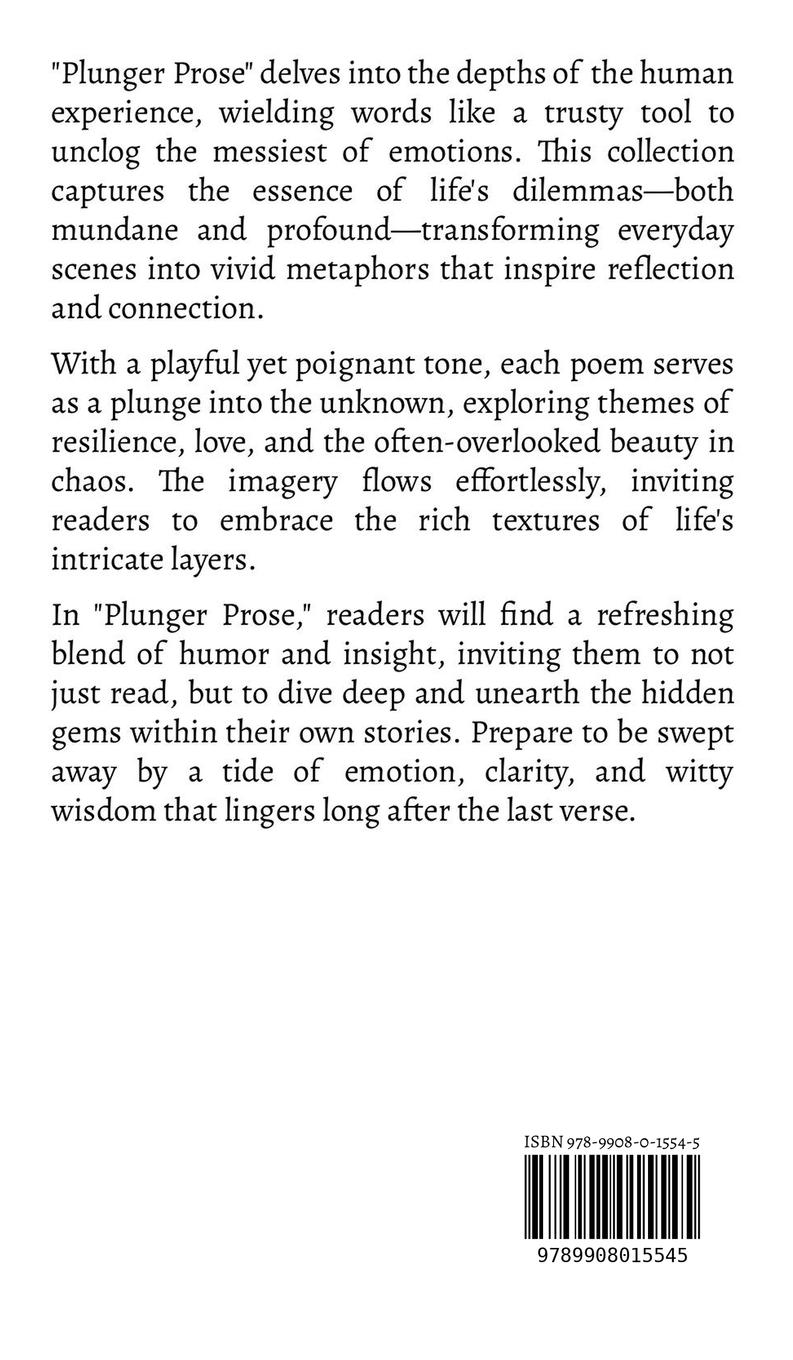 "Plunger Prose" delves into the depths of the human experience, wielding words like a trusty tool to unclog the messiest of emotions. This collection captures the essence of life's dilemmas—both mundane and profound—transforming everyday scenes into vivid metaphors that inspire reflection and connection.

With a playful yet poignant tone, each poem serves as a plunge into the unknown, exploring themes of resilience, love, and the often-overlooked beauty in chaos. The imagery flows effortlessly, inviting readers to embrace the rich textures of life's intricate layers.

In "Plunger Prose," readers will find a refreshing blend of humor and insight, inviting them to not just read, but to dive deep and unearth the hidden gems within their own stories. Prepare to be swept away by a tide of emotion, clarity, and witty wisdom that lingers long after the last verse.

ISBN 978-9908-0-1554-5

9789908015545